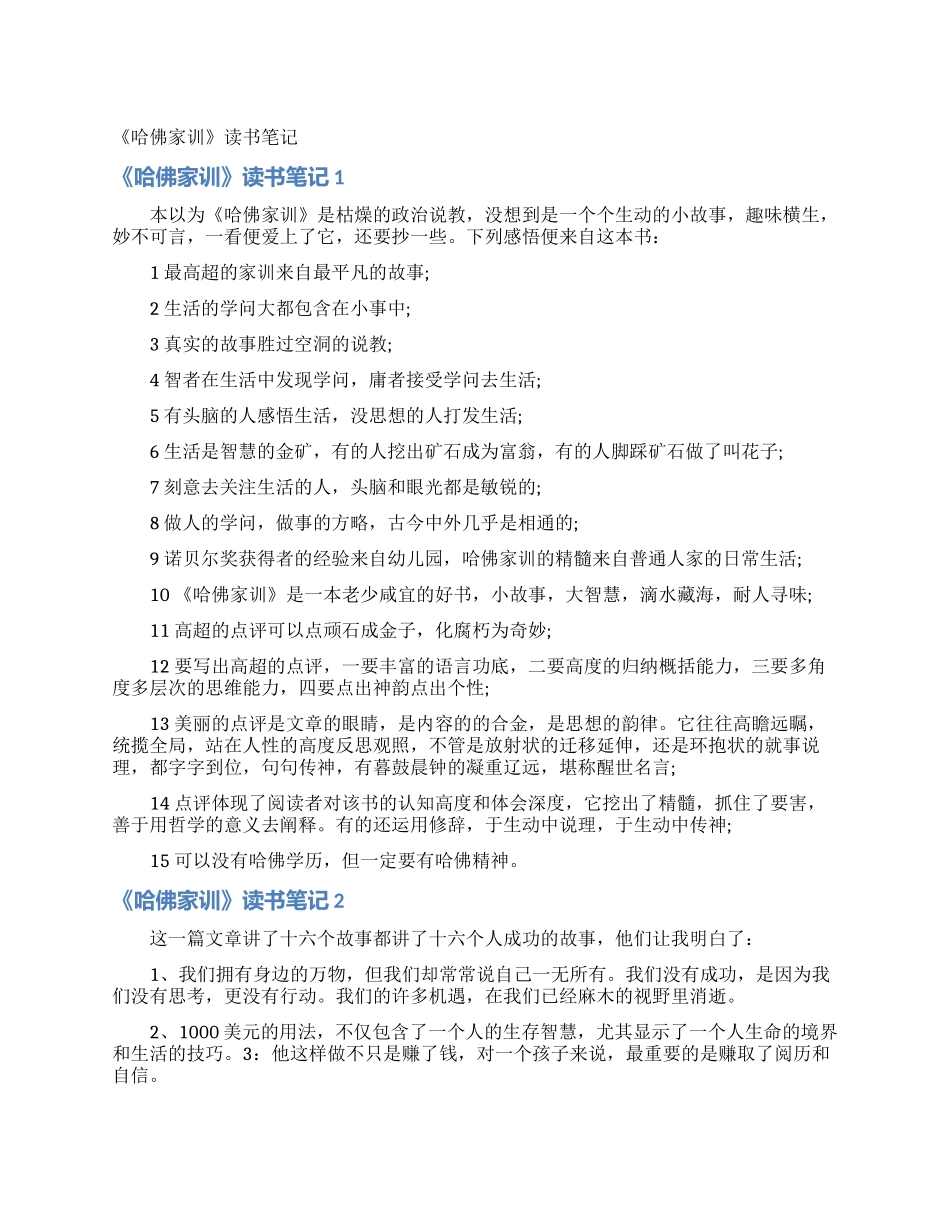 《哈佛家训》读书笔记

《哈佛家训》读书笔记 1

本以为《哈佛家训》是枯燥的政治说教，没想到是一个个生动的小故事，趣味横生，妙不可言，一看便爱上了它，还要抄一些。下列感悟便来自这本书：

1 最高超的家训来自最平凡的故事;

2 生活的学问大都包含在小事中;

3 真实的故事胜过空洞的说教;

4 智者在生活中发现学问，庸者接受学问去生活;

5 有头脑的人感悟生活，没思想的人打发生活;

6 生活是智慧的金矿，有的人挖出矿石成为富翁，有的人脚踩矿石做了叫花子;

7 刻意去关注生活的人，头脑和眼光都是敏锐的;

8 做人的学问，做事的方略，古今中外几乎是相通的;

9 诺贝尔奖获得者的经验来自幼儿园，哈佛家训的精髓来自普通人家的日常生活;

10 《哈佛家训》是一本老少咸宜的好书，小故事，大智慧，滴水藏海，耐人寻味;

11 高超的点评可以点顽石成金子，化腐朽为奇妙;

12 要写出高超的点评，一要丰富的语言功底，二要高度的归纳概括能力，三要多角度多层次的思维能力，四要点出神韵点出个性;

13 美丽的点评是文章的眼睛，是内容的的合金，是思想的韵律。它往往高瞻远瞩，统揽全局，站在人性的高度反思观照，不管是放射状的迁移延伸，还是环抱状的就事说理，都字字到位，句句传神，有暮鼓晨钟的凝重辽远，堪称醒世名言;

14 点评体现了阅读者对该书的认知高度和体会深度，它挖出了精髓，抓住了要害，善于用哲学的意义去阐释。有的还运用修辞，于生动中说理，于生动中传神;

15 可以没有哈佛学历，但一定要有哈佛精神。

《哈佛家训》读书笔记 2

这一篇文章讲了十六个故事都讲了十六个人成功的故事，他们让我明白了：

1、我们拥有身边的万物，但我们却常常说自己一无所有。我们没有成功，是因为我们没有思考，更没有行动。我们的许多机遇，在我们已经麻木的视野里消逝。

2、1000 美元的用法，不仅包含了一个人的生存智慧，尤其显示了一个人生命的境界和生活的技巧。3：他这样做不只是赚了钱，对一个孩子来说，最重要的是赚取了阅历和自信。